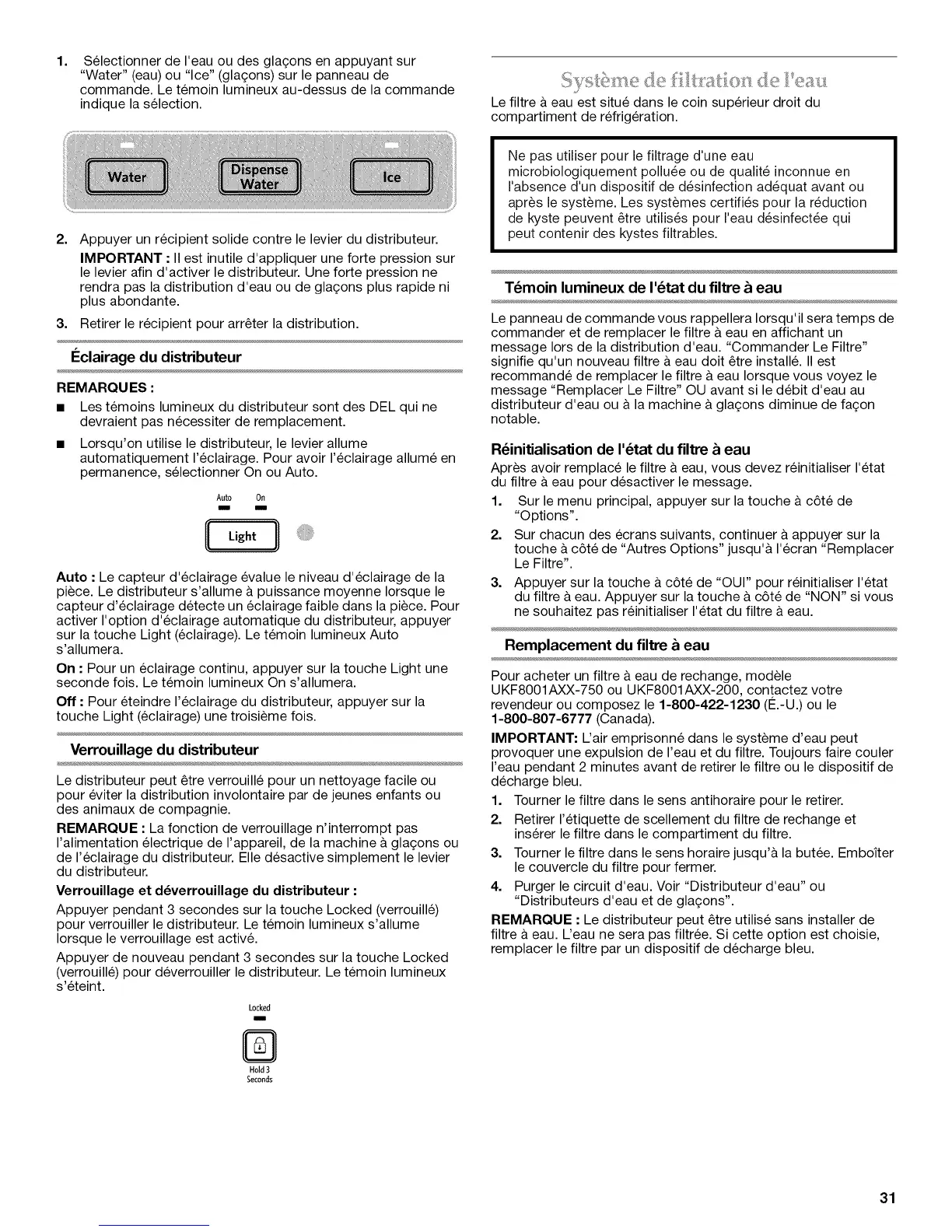 1. Sélectionner de l'eau ou des glaçons en appuyant sur "Water" (eau) ou "Ice" (glaçons) sur le panneau de commande. Le témoin lumineux au-dessus de la commande indique la sélection.

Water

Dispense Water

Ice

2. Appuyer un récipient solide contre le levier du distributeur.

IMPORTANT : Il est inutile d'appliquer une forte pression sur le levier afin d'activer le distributeur. Une forte pression ne rendra pas la distribution d'eau ou de glaçons plus rapide ni plus abondante.

3. Retirer le récipient pour arrêter la distribution.

Éclairage du distributeur

REMARQUES :

■ Les témoins lumineux du distributeur sont des DEL qui ne devraient pas nécessiter de remplacement.

■ Lorsqu'on utilise le distributeur, le levier allume automatiquement l'éclairage. Pour avoir l'éclairage allumé en permanence, sélectionner On ou Auto.

Auto On

Light

Auto : Le capteur d'éclairage évalue le niveau d'éclairage de la pièce. Le distributeur s'allume à puissance moyenne lorsque le capteur d'éclairage détecte un éclairage faible dans la pièce. Pour activer l'option d'éclairage automatique du distributeur, appuyer sur la touche Light (éclairage). Le témoin lumineux Auto s'allumera.

On : Pour un éclairage continu, appuyer sur la touche Light une seconde fois. Le témoin lumineux On s'allumera.

Off : Pour éteindre l'éclairage du distributeur, appuyer sur la touche Light (éclairage) une troisième fois.

Verrouillage du distributeur

Le distributeur peut être verrouillé pour un nettoyage facile ou pour éviter la distribution involontaire par de jeunes enfants ou des animaux de compagnie.

REMARQUE : La fonction de verrouillage n'interrompt pas l'alimentation électrique de l'appareil, de la machine à glaçons ou de l'éclairage du distributeur. Elle désactive simplement le levier du distributeur.

Verrouillage et déverrouillage du distributeur :

Appuyer pendant 3 secondes sur la touche Locked (verrouillé) pour verrouiller le distributeur. Le témoin lumineux s'allume lorsque le verrouillage est activé.

Appuyer de nouveau pendant 3 secondes sur la touche Locked (verrouillé) pour déverrouiller le distributeur. Le témoin lumineux s'éteint.

Locked

Hold 3 Seconds

Système de filtration de l'eau

Le filtre à eau est situé dans le coin supérieur droit du compartiment de réfrigération.

Ne pas utiliser pour le filtrage d'une eau microbiologiquement polluée ou de qualité inconnue en l'absence d'un dispositif de désinfection adéquat avant ou après le système. Les systèmes certifiés pour la réduction de kyste peuvent être utilisés pour l'eau désinfectée qui peut contenir des kystes filtrables.

Témoin lumineux de l'état du filtre à eau

Le panneau de commande vous rappellera lorsqu'il sera temps de commander et de remplacer le filtre à eau en affichant un message lors de la distribution d'eau. "Commander Le Filtre" signifie qu'un nouveau filtre à eau doit être installé. Il est recommandé de remplacer le filtre à eau lorsque vous voyez le message "Remplacer Le Filtre" OU avant si le débit d'eau au distributeur d'eau ou à la machine à glaçons diminue de façon notable.

Réinitialisation de l'état du filtre à eau

Après avoir remplacé le filtre à eau, vous devez réinitialiser l'état du filtre à eau pour désactiver le message.

1. Sur le menu principal, appuyer sur la touche à côté de "Options".

2. Sur chacun des écrans suivants, continuer à appuyer sur la touche à côté de "Autres Options" jusqu'à l'écran "Remplacer Le Filtre".

3. Appuyer sur la touche à côté de "OUI" pour réinitialiser l'état du filtre à eau. Appuyer sur la touche à côté de "NON" si vous ne souhaitez pas réinitialiser l'état du filtre à eau.

Remplacement du filtre à eau

Pour acheter un filtre à eau de rechange, modèle UKF8001AXX-750 ou UKF8001AXX-200, contactez votre revendeur ou composez le 1-800-422-1230 (É.-U.) ou le 1-800-807-6777 (Canada).

IMPORTANT: L'air emprisonné dans le système d'eau peut provoquer une expulsion de l'eau et du filtre. Toujours faire couler l'eau pendant 2 minutes avant de retirer le filtre ou le dispositif de décharge bleu.

1. Tourner le filtre dans le sens antihoraire pour le retirer.

2. Retirer l'étiquette de scellement du filtre de rechange et insérer le filtre dans le compartiment du filtre.

3. Tourner le filtre dans le sens horaire jusqu'à la butée. Emboîter le couvercle du filtre pour fermer.

4. Purger le circuit d'eau. Voir "Distributeur d'eau" ou "Distributeurs d'eau et de glaçons".

REMARQUE : Le distributeur peut être utilisé sans installer de filtre à eau. L'eau ne sera pas filtrée. Si cette option est choisie, remplacer le filtre par un dispositif de décharge bleu.

31